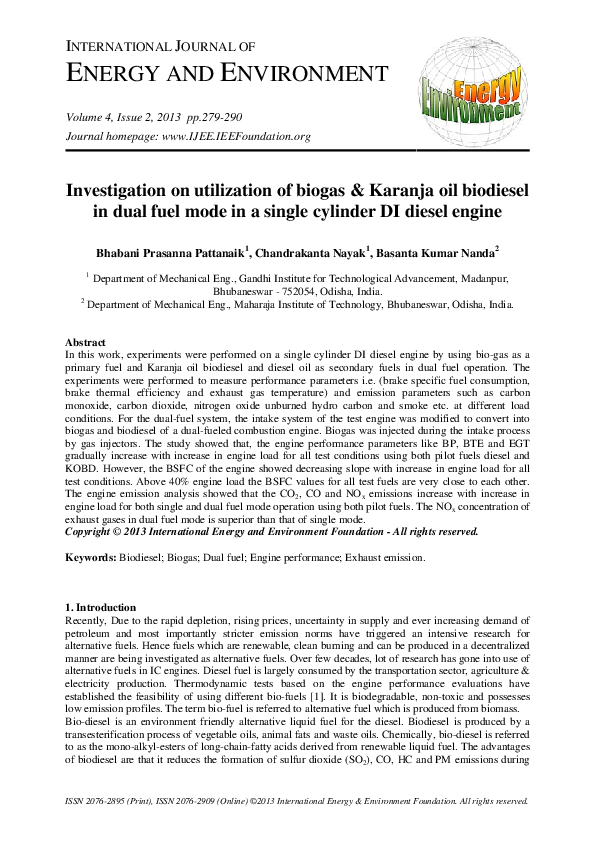 INTERNATIONAL JOURNAL OF
ENERGY AND ENVIRONMENT

Volume 4, Issue 2, 2013 pp.279-290
Journal homepage: www.IJEE.IEEFoundation.org

Energy Environment

Investigation on utilization of biogas & Karanja oil biodiesel in dual fuel mode in a single cylinder DI diesel engine

Bhabani Prasanna Pattanaik$^1$, Chandrakanta Nayak$^1$, Basanta Kumar Nanda$^2$

$^1$ Department of Mechanical Eng., Gandhi Institute for Technological Advancement, Madanpur, Bhubaneswar - 752054, Odisha, India.
$^2$ Department of Mechanical Eng., Maharaja Institute of Technology, Bhubaneswar, Odisha, India.

Abstract
In this work, experiments were performed on a single cylinder DI diesel engine by using bio-gas as a primary fuel and Karanja oil biodiesel and diesel oil as secondary fuels in dual fuel operation. The experiments were performed to measure performance parameters i.e. (brake specific fuel consumption, brake thermal efficiency and exhaust gas temperature) and emission parameters such as carbon monoxide, carbon dioxide, nitrogen oxide unburned hydro carbon and smoke etc. at different load conditions. For the dual-fuel system, the intake system of the test engine was modified to convert into biogas and biodiesel of a dual-fueled combustion engine. Biogas was injected during the intake process by gas injectors. The study showed that, the engine performance parameters like BP, BTE and EGT gradually increase with increase in engine load for all test conditions using both pilot fuels diesel and KOBD. However, the BSFC of the engine showed decreasing slope with increase in engine load for all test conditions. Above 40% engine load the BSFC values for all test fuels are very close to each other. The engine emission analysis showed that the $CO_2$, CO and $NO_x$ emissions increase with increase in engine load for both single and dual fuel mode operation using both pilot fuels. The $NO_x$ concentration of exhaust gases in dual fuel mode is superior than that of single mode.
Copyright © 2013 International Energy and Environment Foundation - All rights reserved.

Keywords: Biodiesel; Biogas; Dual fuel; Engine performance; Exhaust emission.

1. Introduction
Recently, Due to the rapid depletion, rising prices, uncertainty in supply and ever increasing demand of petroleum and most importantly stricter emission norms have triggered an intensive research for alternative fuels. Hence fuels which are renewable, clean burning and can be produced in a decentralized manner are being investigated as alternative fuels. Over few decades, lot of research has gone into use of alternative fuels in IC engines. Diesel fuel is largely consumed by the transportation sector, agriculture & electricity production. Thermodynamic tests based on the engine performance evaluations have established the feasibility of using different bio-fuels [1]. It is biodegradable, non-toxic and possesses low emission profiles. The term bio-fuel is referred to alternative fuel which is produced from biomass.
Bio-diesel is an environment friendly alternative liquid fuel for the diesel. Biodiesel is produced by a transesterification process of vegetable oils, animal fats and waste oils. Chemically, bio-diesel is referred to as the mono-alkyl-esters of long-chain-fatty acids derived from renewable liquid fuel. The advantages of biodiesel are that it reduces the formation of sulfur dioxide ($SO_2$), CO, HC and PM emissions during

ISSN 2076-2895 (Print), ISSN 2076-2909 (Online) ©2013 International Energy & Environment Foundation. All rights reserved.